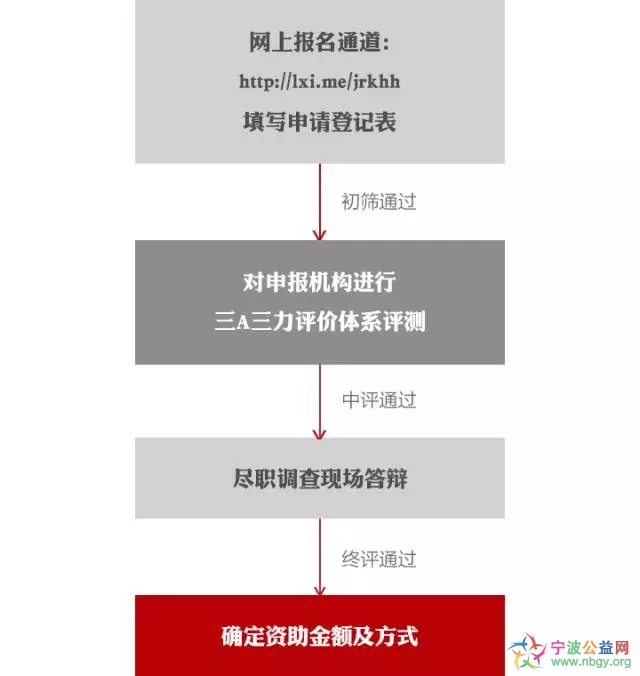 网上报名通道:
http://lxi.me/jrkhh
填写申请登记表

初筛通过

对申报机构进行
三A三力评价体系评测

中评通过

尽职调查现场答辩

终评通过

确定资助金额及方式

宁波公益网
www.nbgy.org